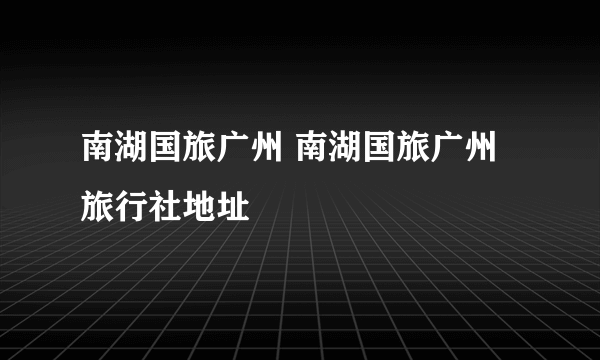 南湖国旅广州 南湖国旅广州旅行社地址